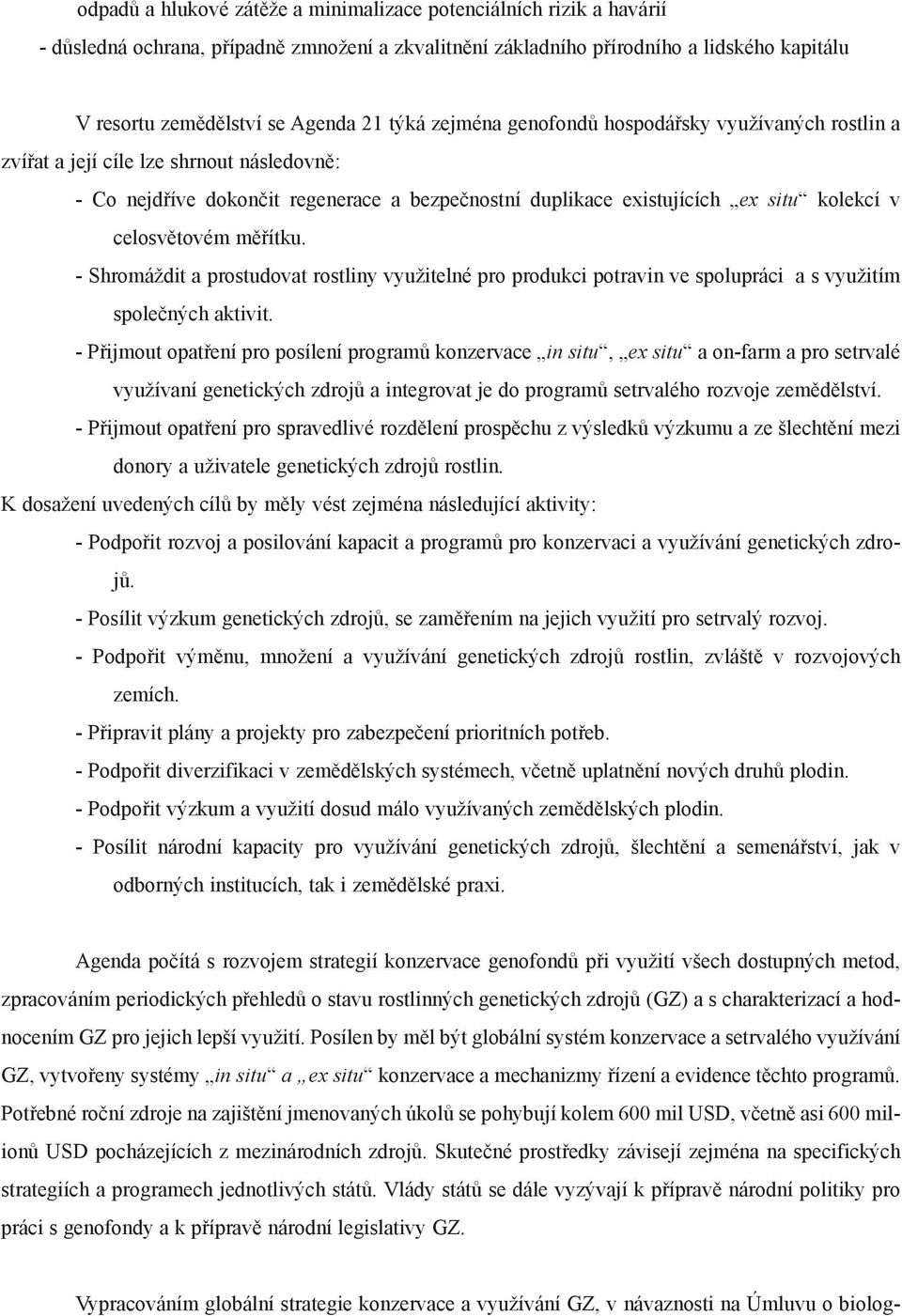 odpadů a hlukové zátěže a minimalizace potenciálních rizik a havárií

- důsledná ochrana, případně zmnožení a zkvalitnění základního přírodního a lidského kapitálu

V resortu zemědělství se Agenda 21 týká zejména genofondů hospodářsky využívaných rostlin a zvířat a její cíle lze shrnout následovně:

- Co nejdříve dokončit regenerace a bezpečnostní duplikace existujících „ex situ“ kolekcí v celosvětovém měřítku.

- Shromáždit a prostudovat rostliny využitelné pro produkci potravin ve spolupráci a s využitím společných aktivit.

- Přijmout opatření pro posílení programů konzervace „in situ“, „ex situ“ a on-farm a pro setrvalé využívaní genetických zdrojů a integrovat je do programů setrvalého rozvoje zemědělství.

- Přijmout opatření pro spravedlivé rozdělení prospěchu z výsledků výzkumu a ze šlechtění mezi donory a uživatele genetických zdrojů rostlin.

K dosažení uvedených cílů by měly vést zejména následující aktivity:

- Podpořit rozvoj a posilování kapacit a programů pro konzervaci a využívání genetických zdrojů.

- Posílit výzkum genetických zdrojů, se zaměřením na jejich využití pro setrvalý rozvoj.

- Podpořit výměnu, množení a využívání genetických zdrojů rostlin, zvláště v rozvojových zemích.

- Připravit plány a projekty pro zabezpečení prioritních potřeb.

- Podpořit diverzifikaci v zemědělských systémech, včetně uplatnění nových druhů plodin.

- Podpořit výzkum a využití dosud málo využívaných zemědělských plodin.

- Posílit národní kapacity pro využívání genetických zdrojů, šlechtění a semenářství, jak v odborných institucích, tak i zemědělské praxi.

Agenda počítá s rozvojem strategií konzervace genofondů při využití všech dostupných metod, zpracováním periodických přehledů o stavu rostlinných genetických zdrojů (GZ) a s charakterizací a hodnocením GZ pro jejich lepší využití. Posílen by měl být globální systém konzervace a setrvalého využívání GZ, vytvořeny systémy „in situ“ a „ex situ“ konzervace a mechanizmy řízení a evidence těchto programů. Potřebné roční zdroje na zajištění jmenovaných úkolů se pohybují kolem 600 mil USD, včetně asi 600 milionů USD pocházejících z mezinárodních zdrojů. Skutečné prostředky závisejí zejména na specifických strategiích a programech jednotlivých států. Vlády států se dále vyzývají k přípravě národní politiky pro práci s genofondy a k přípravě národní legislativy GZ.

Vypracováním globální strategie konzervace a využívání GZ, v návaznosti na Úmluvu o biolog-